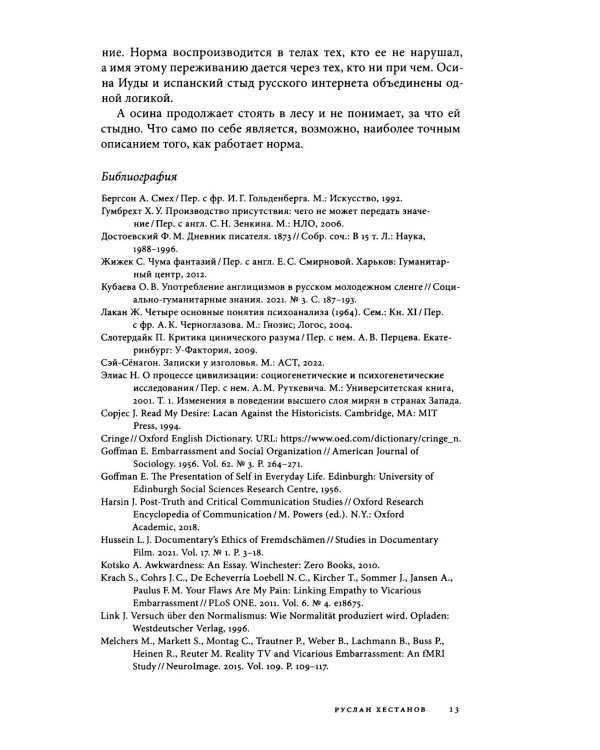 ние. Норма воспроизводится в телах тех, кто ее не нарушал, а имя этому переживанию дается через тех, кто ни при чем. Осина Иуды и испанский стыд русского интернета объединены одной логикой.

А осина продолжает стоять в лесу и не понимает, за что ей стыдно. Что само по себе является, возможно, наиболее точным описанием того, как работает норма.

Библиография

Бергсон А. Смех / Пер. с фр. И. Г. Гольденберга. М.: Искусство, 1992.

Гумбрехт Х. У. Производство присутствия: чего не может передать значение / Пер. с англ. С. Н. Зенкина. М.: НЛО, 2006.

Достоевский Ф. М. Дневник писателя. 1873 // Собр. соч.: В 15 т. Л.: Наука, 1988–1996.

Жижек С. Чума фантазий / Пер. с англ. Е. С. Смирновой. Харьков: Гуманитарный центр, 2012.

Кубаева О. В. Употребление англицизмов в русском молодежном сленге // Социально-гуманитарные знания. 2021. № 3. С. 187–193.

Лакан Ж. Четыре основные понятия психоанализа (1964). Сем.: Кн. XI / Пер. с фр. А. К. Черноглазова. М.: Гнозис; Логос, 2004.

Слотердайк П. Критика цинического разума / Пер. с нем. А. В. Перцева. Екатеринбург: У-Фактория, 2009.

Сэй-Сёнагон. Записки у изголовья. М.: АСТ, 2022.

Элиас Н. О процессе цивилизации: социогенетические и психогенетические исследования / Пер. с нем. А. М. Руткевича. М.: Университетская книга, 2001. Т. 1. Изменения в поведении высшего слоя мирян в странах Запада.

Copjec J. Read My Desire: Lacan Against the Historicists. Cambridge, MA: MIT Press, 1994.

Cringe // Oxford English Dictionary. URL: https://www.oed.com/dictionary/cringe_n.

Goffman E. Embarrassment and Social Organization // American Journal of Sociology. 1956. Vol. 62. № 3. P. 264–271.

Goffman E. The Presentation of Self in Everyday Life. Edinburgh: University of Edinburgh Social Sciences Research Centre, 1956.

Harsin J. Post-Truth and Critical Communication Studies // Oxford Research Encyclopedia of Communication / M. Powers (ed.). N.Y.: Oxford Academic, 2018.

Hussein L. J. Documentary's Ethics of Fremdschämen // Studies in Documentary Film. 2021. Vol. 17. № 1. P. 3–18.

Kotsko A. Awkwardness: An Essay. Winchester: Zero Books, 2010.

Krach S., Cohrs J. C., De Echeverría Loebell N. C., Kircher T., Sommer J., Jansen A., Paulus F. M. Your Flaws Are My Pain: Linking Empathy to Vicarious Embarrassment // PLoS ONE. 2011. Vol. 6. № 4. e18675.

Link J. Versuch über den Normalismus: Wie Normalität produziert wird. Opladen: Westdeutscher Verlag, 1996.

Melchers M., Markett S., Montag C., Trautner P., Weber B., Lachmann B., Buss P., Heinen R., Reuter M. Reality TV and Vicarious Embarrassment: An fMRI Study // NeuroImage. 2015. Vol. 109. P. 109–117.

РУСЛАН ХЕСТАНОВ 13